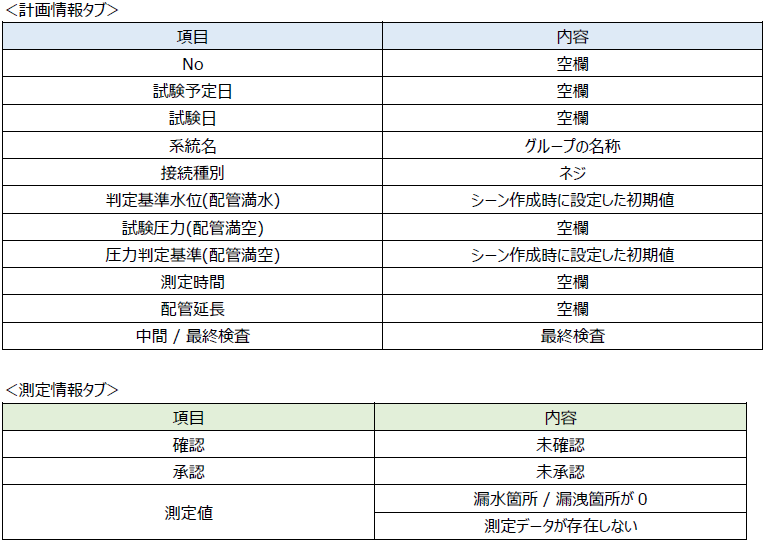 ＜計画情報タブ＞

| 項目 | 内容 |
|---|---|
| No | 空欄 |
| 試験予定日 | 空欄 |
| 試験日 | 空欄 |
| 系統名 | グループの名称 |
| 接続種別 | ネジ |
| 判定基準水位(配管満水) | シーン作成時に設定した初期値 |
| 試験圧力(配管満空) | 空欄 |
| 圧力判定基準(配管満空) | シーン作成時に設定した初期値 |
| 測定時間 | 空欄 |
| 配管延長 | 空欄 |
| 中間 / 最終検査 | 最終検査 |

＜測定情報タブ＞

| 項目 | 内容 |
|---|---|
| 確認 | 未確認 |
| 承認 | 未承認 |
| 測定値 | 漏水箇所 / 漏洩箇所が0 |
| | 測定データが存在しない |